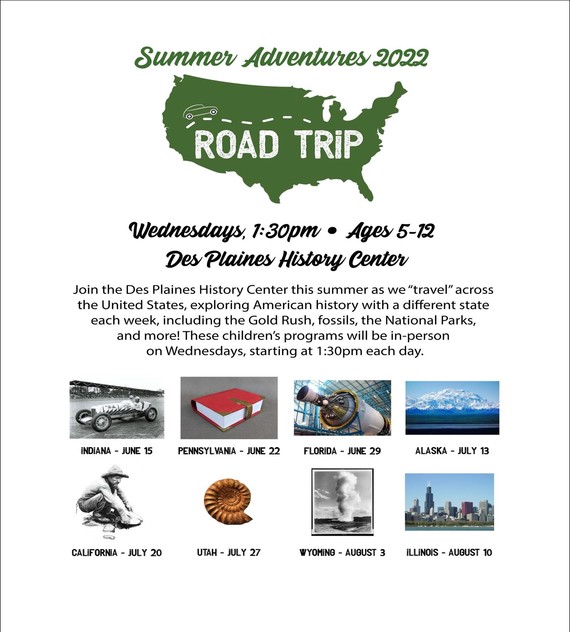 Summer Adventures 2022

ROAD TRiP

Wednesdays, 1:30pm • Ages 5-12

Des Plaines History Center

Join the Des Plaines History Center this summer as we "travel" across the United States, exploring American history with a different state each week, including the Gold Rush, fossils, the National Parks, and more! These children's programs will be in-person on Wednesdays, starting at 1:30pm each day.

INDIANA - JUNE 15

PENNSYLVANIA - JUNE 22

FLORIDA - JUNE 29

ALASKA - JULY 13

CALIFORNIA - JULY 20

UTAH - JULY 27

WYOMING - AUGUST 3

ILLINOIS - AUGUST 10